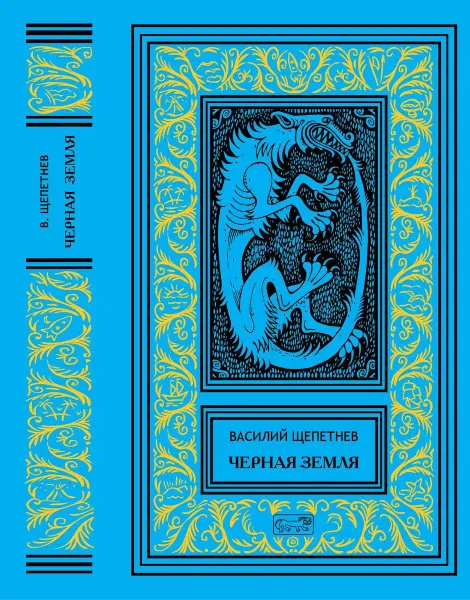 В. ЩЕПЕТНЕВ
ЧЕРНАЯ ЗЕМЛЯ

ВАСИЛИЙ ЩЕПЕТНЕВ
ЧЕРНАЯ ЗЕМЛЯ